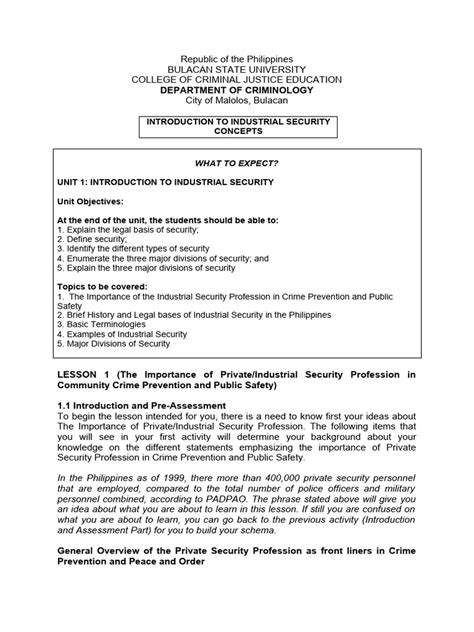 Republic of the Philippines
BULACAN STATE UNIVERSITY
COLLEGE OF CRIMINAL JUSTICE EDUCATION
DEPARTMENT OF CRIMINOLOGY
City of Malolos, Bulacan

INTRODUCTION TO INDUSTRIAL SECURITY CONCEPTS

WHAT TO EXPECT?

UNIT 1: INTRODUCTION TO INDUSTRIAL SECURITY

Unit Objectives:

At the end of the unit, the students should be able to:
1. Explain the legal basis of security;
2. Define security;
3. Identify the different types of security
4. Enumerate the three major divisions of security; and
5. Explain the three major divisions of security

Topics to be covered:
1. The Importance of the Industrial Security Profession in Crime Prevention and Public Safety
2. Brief History and Legal bases of Industrial Security in the Philippines
3. Basic Terminologies
4. Examples of Industrial Security
5. Major Divisions of Security

LESSON 1 (The Importance of Private/Industrial Security Profession in Community Crime Prevention and Public Safety)

1.1 Introduction and Pre-Assessment
To begin the lesson intended for you, there is a need to know first your ideas about The Importance of Private/Industrial Security Profession. The following items that you will see in your first activity will determine your background about your knowledge on the different statements emphasizing the importance of Private Security Profession in Crime Prevention and Public Safety.

In the Philippines as of 1999, there more than 400,000 private security personnel that are employed, compared to the total number of police officers and military personnel combined, according to PADPAO. The phrase stated above will give you an idea about what you are about to learn in this lesson. If still you are confused on what you are about to learn, you can go back to the previous activity (Introduction and Assessment Part) for you to build your schema.

General Overview of the Private Security Profession as front liners in Crime Prevention and Peace and Order